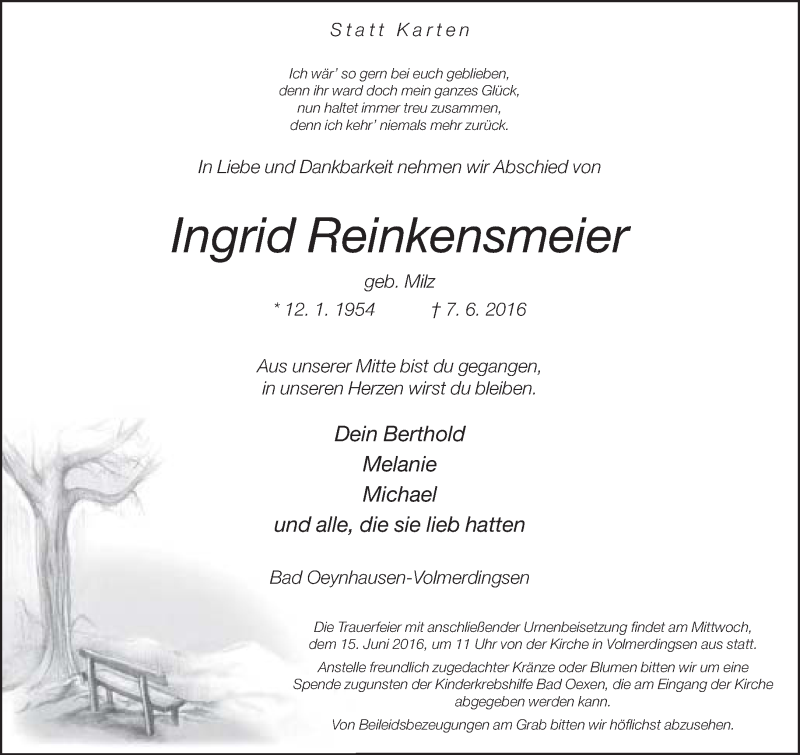 Statt Karten

Ich wär' so gern bei euch geblieben,
denn ihr ward doch mein ganzes Glück,
nun haltet immer treu zusammen,
denn ich kehr' niemals mehr zurück.

In Liebe und Dankbarkeit nehmen wir Abschied von

Ingrid Reinkensmeier

geb. Milz

* 12. 1. 1954 † 7. 6. 2016

Aus unserer Mitte bist du gegangen,
in unseren Herzen wirst du bleiben.

Dein Berthold
Melanie
Michael
und alle, die sie lieb hatten

Bad Oeynhausen-Volmerdingsen

Die Trauerfeier mit anschließender Urnenbeisetzung findet am Mittwoch, dem 15. Juni 2016, um 11 Uhr von der Kirche in Volmerdingsen aus statt.

Anstelle freundlich zugedachter Kränze oder Blumen bitten wir um eine Spende zugunsten der Kinderkrebshilfe Bad Oexen, die am Eingang der Kirche abgegeben werden kann.

Von Beileidsbezeugungen am Grab bitten wir höflichst abzusehen.